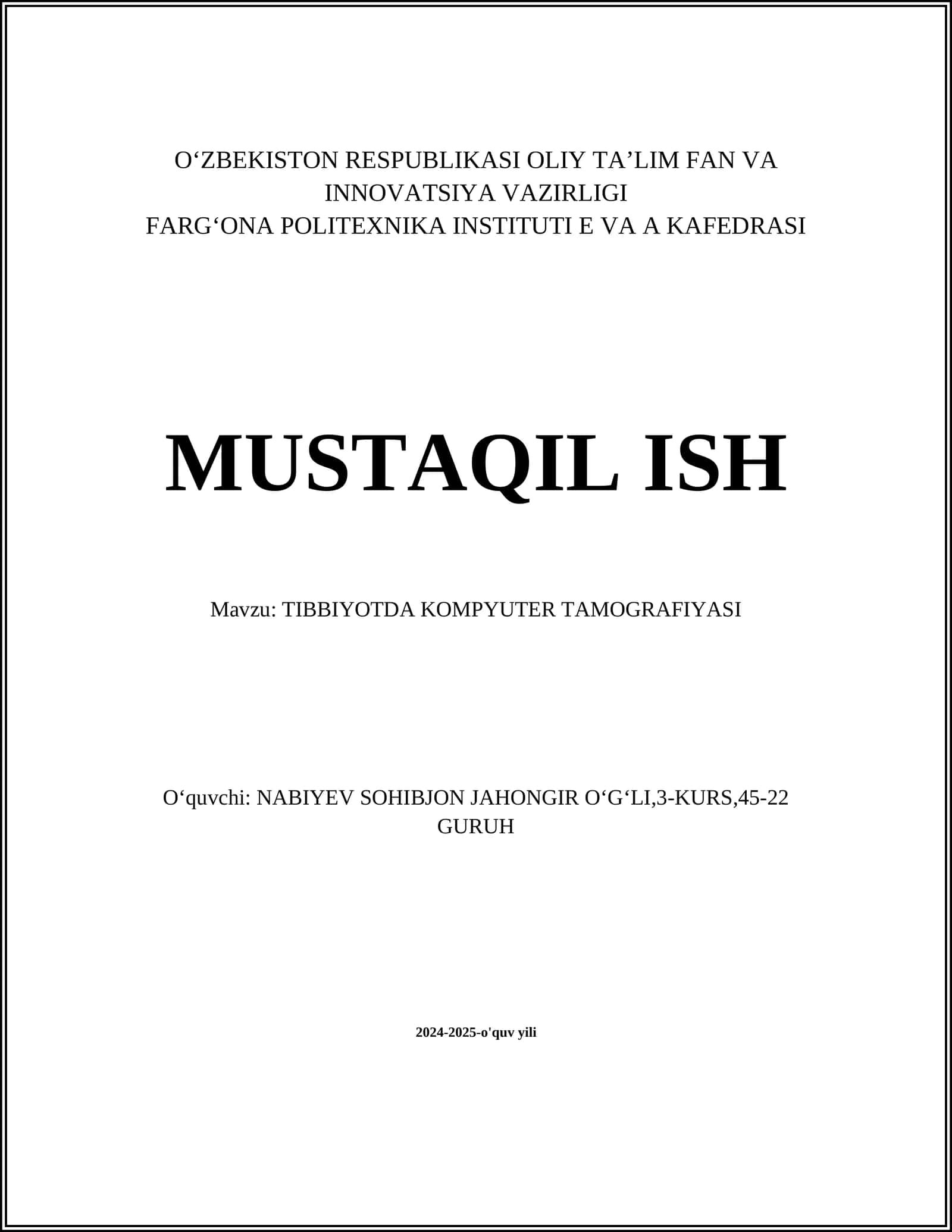 O‘ZBEKISTON RESPUBLIKASI OLIY TA’LIM FAN VA INNOVATSIYA VAZIRLIGI
FARG‘ONA POLITEXNIKA INSTITUTI E VA A KAFEDRASI

MUSTAQIL ISH

Mavzu: TIBBIYOTDA KOMPYUTER TAMOGRAFIYASI

O‘quvchi: NABIYEV SOHIBJON JAHONGIR O‘G‘LI,3-KURS,45-22 GURUH

2024-2025-o'quv yili